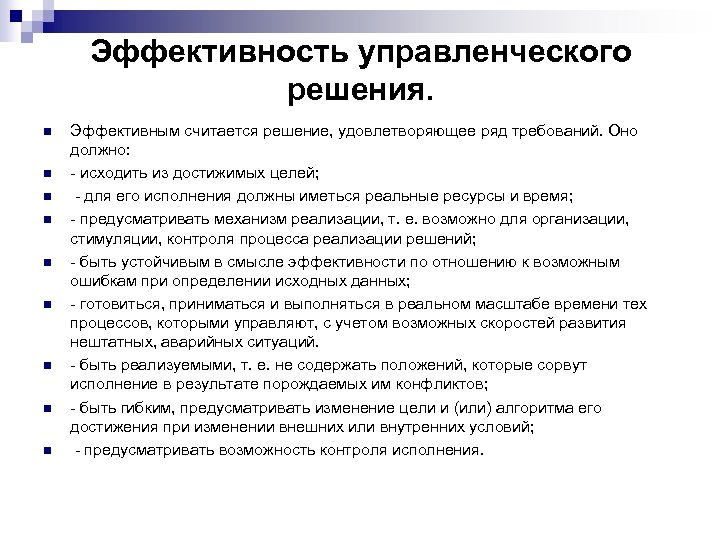 Эффективность управленческого решения.

Эффективным считается решение, удовлетворяющее ряд требований. Оно должно:

- исходить из достижимых целей;

- для его исполнения должны иметься реальные ресурсы и время;

- предусматривать механизм реализации, т. е. возможно для организации, стимуляции, контроля процесса реализации решений;

- быть устойчивым в смысле эффективности по отношению к возможным ошибкам при определении исходных данных;

- готовиться, приниматься и выполняться в реальном масштабе времени тех процессов, которыми управляют, с учетом возможных скоростей развития нештатных, аварийных ситуаций.

- быть реализуемыми, т. е. не содержать положений, которые сорвут исполнение в результате порождаемых им конфликтов;

- быть гибким, предусматривать изменение цели и (или) алгоритма его достижения при изменении внешних или внутренних условий;

- предусматривать возможность контроля исполнения.